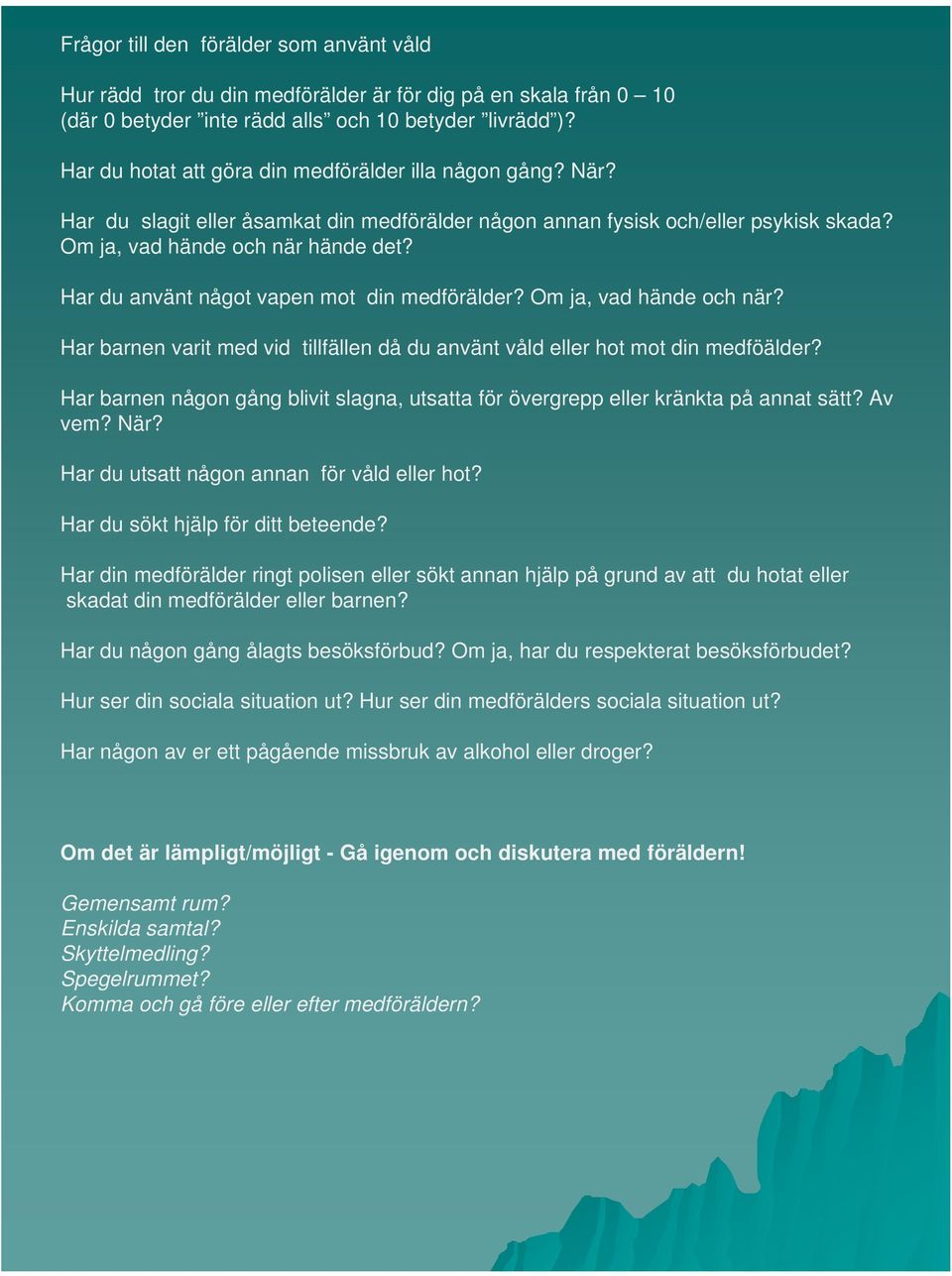 Frågor till den förälder som använt våld

Hur rädd tror du din medförälder är för dig på en skala från 0 – 10 (där 0 betyder ”inte rädd alls” och 10 betyder ”livrädd”)?

Har du hotat att göra din medförälder illa någon gång? När?

Har du slagit eller åsamkat din medförälder någon annan fysisk och/eller psykisk skada? Om ja, vad hände och när hände det?

Har du använt något vapen mot din medförälder? Om ja, vad hände och när?

Har barnen varit med vid tillfällen då du använt våld eller hot mot din medföälder?

Har barnen någon gång blivit slagna, utsatta för övergrepp eller kränkta på annat sätt? Av vem? När?

Har du utsatt någon annan för våld eller hot?

Har du sökt hjälp för ditt beteende?

Har din medförälder ringt polisen eller sökt annan hjälp på grund av att du hotat eller skadat din medförälder eller barnen?

Har du någon gång ålagts besöksförbud? Om ja, har du respekterat besöksförbudet?

Hur ser din sociala situation ut? Hur ser din medförälders sociala situation ut?

Har någon av er ett pågående missbruk av alkohol eller droger?

Om det är lämpligt/möjligt - Gå igenom och diskutera med föräldern!

Gemensamt rum?
Enskilda samtal?
Skyttelmedling?
Spegelrummet?
Komma och gå före eller efter medföräldern?